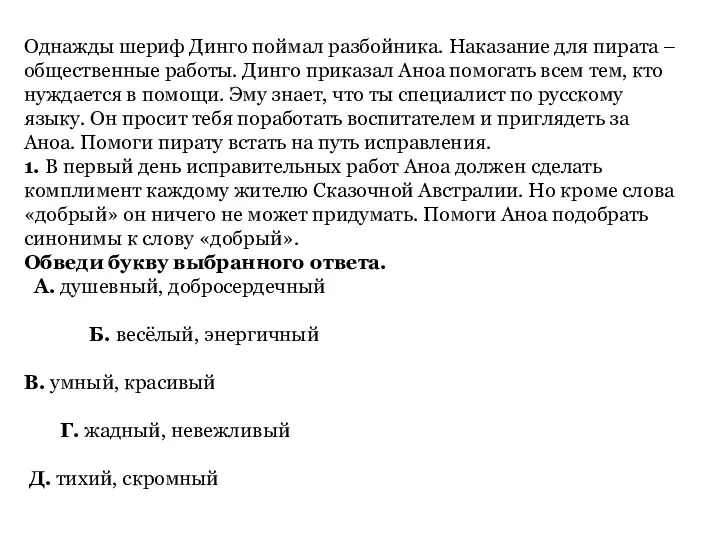 Однажды шериф Динго поймал разбойника. Наказание для пирата – общественные работы. Динго приказал Аноа помогать всем тем, кто нуждается в помощи. Эму знает, что ты специалист по русскому языку. Он просит тебя поработать воспитателем и приглядеть за Аноа. Помоги пирату встать на путь исправления.
1. В первый день исправительных работ Аноа должен сделать комплимент каждому жителю Сказочной Австралии. Но кроме слова «добрый» он ничего не может придумать. Помоги Аноа подобрать синонимы к слову «добрый».
Обведи букву выбранного ответа.
А. душевный, добросердечный

Б. весёлый, энергичный

В. умный, красивый

Г. жадный, невежливый

Д. тихий, скромный